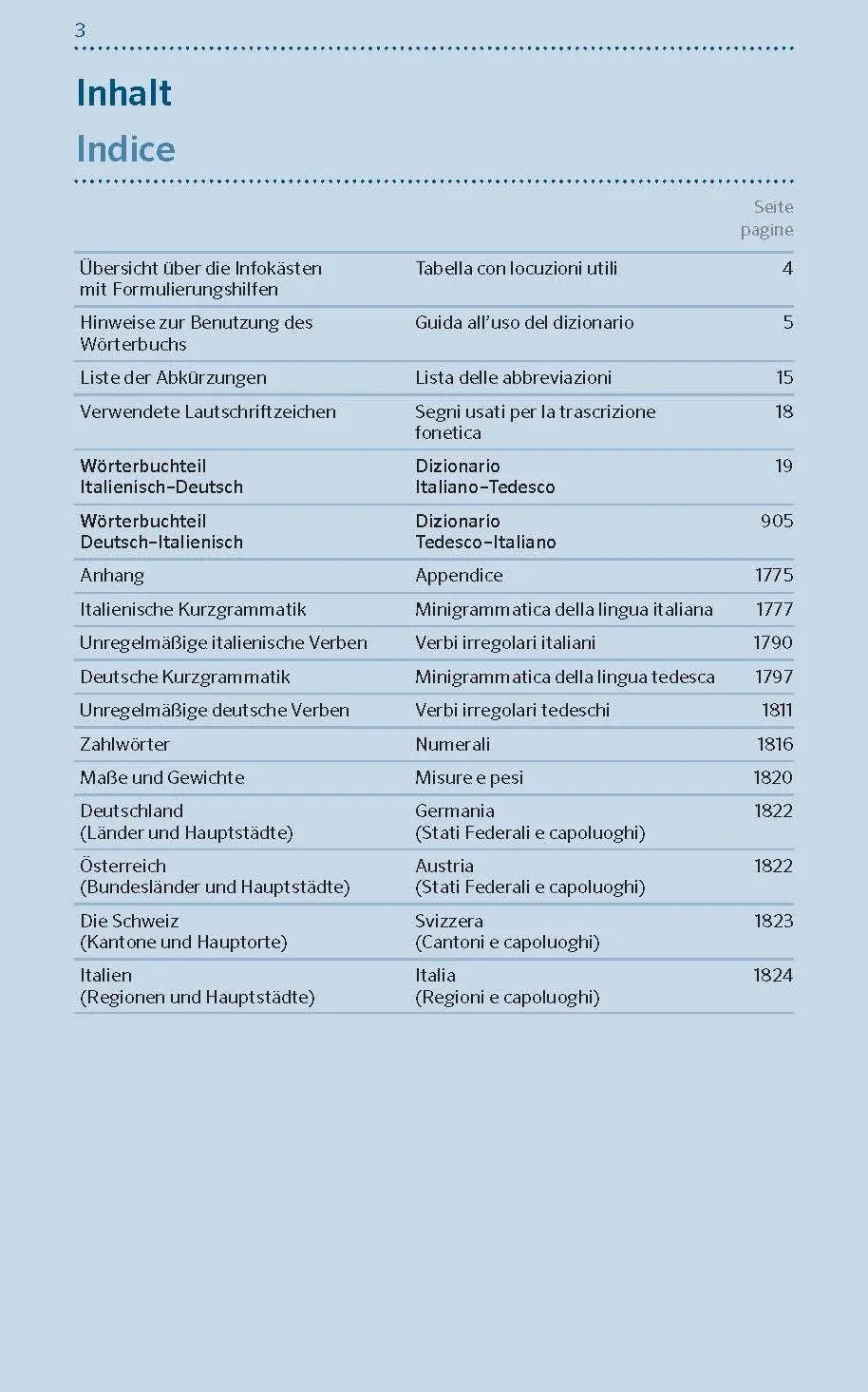 3

Inhalt

Indice

Seite
pagine

Übersicht über die Infokästen mit Formulierungshilfen
Tabella con locuzioni utili
4

Hinweise zur Benutzung des Wörterbuchs
Guida all'uso del dizionario
5

Liste der Abkürzungen
Lista delle abbreviazioni
15

Verwendete Lautschriftzeichen
Segni usati per la trascrizione fonetica
18

Wörterbuchteil Italienisch–Deutsch
Dizionario Italiano–Tedesco
19

Wörterbuchteil Deutsch–Italienisch
Dizionario Tedesco–Italiano
905

Anhang
Appendice
1775

Italienische Kurzgrammatik
Minigrammatica della lingua italiana
1777

Unregelmäßige italienische Verben
Verbi irregolari italiani
1790

Deutsche Kurzgrammatik
Minigrammatica della lingua tedesca
1797

Unregelmäßige deutsche Verben
Verbi irregolari tedeschi
1811

Zahlwörter
Numerali
1816

Maße und Gewichte
Misure e pesi
1820

Deutschland (Länder und Hauptstädte)
Germania (Stati Federali e capoluoghi)
1822

Österreich (Bundesländer und Hauptstädte)
Austria (Stati Federali e capoluoghi)
1822

Die Schweiz (Kantone und Hauptorte)
Svizzera (Cantoni e capoluoghi)
1823

Italien (Regionen und Hauptstädte)
Italia (Regioni e capoluoghi)
1824